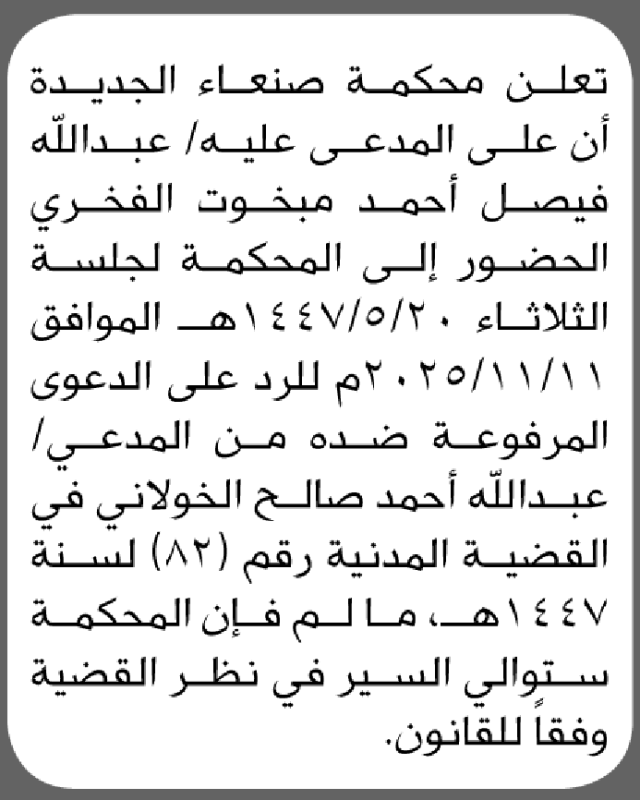 تعلن محكمة صنعاء الجديدة أن على المدعى عليه/ عبدالله فيصل أحمد مبخوت الفخري الحضور إلى المحكمة لجلسة الثلاثاء ١٤٤٧/٥/٢٠هـ الموافق ٢٠٢٥/١١/١١م للرد على الدعوى المرفوعة ضده من المدعي/ عبدالله أحمد صالح الخولاني في القضية المدنية رقم (٨٢) لسنة ١٤٤٧هـ، ما لم فإن المحكمة ستوالي السير في نظر القضية وفقاً للقانون.